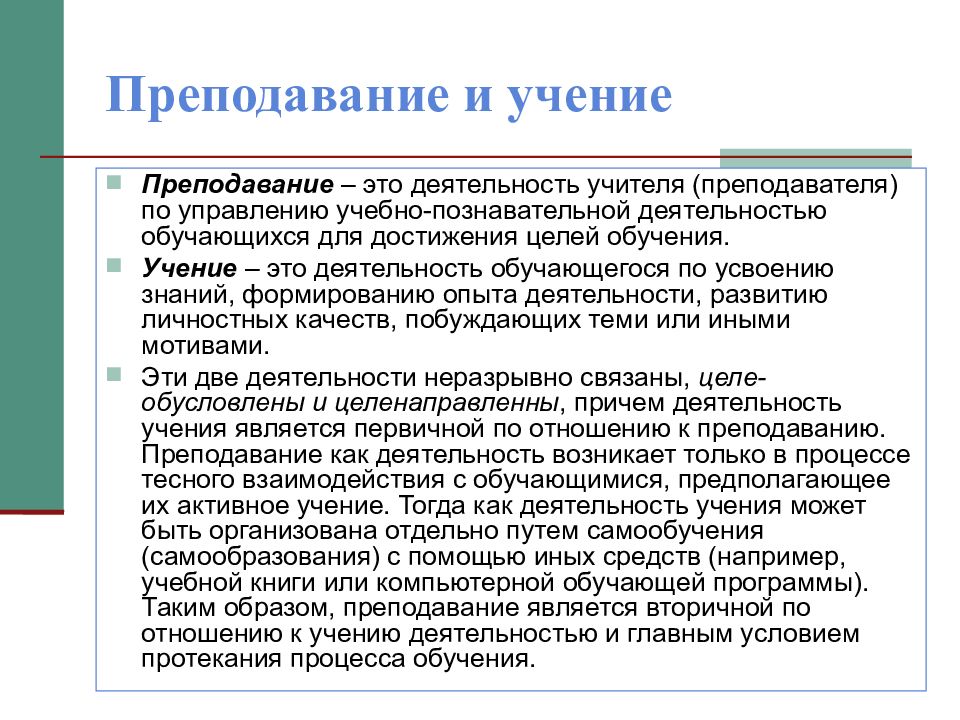 Преподавание и учение

Преподавание – это деятельность учителя (преподавателя) по управлению учебно-познавательной деятельностью обучающихся для достижения целей обучения.

Учение – это деятельность обучающегося по усвоению знаний, формированию опыта деятельности, развитию личностных качеств, побуждающих теми или иными мотивами.

Эти две деятельности неразрывно связаны, целеобусловлены и целенаправленны, причем деятельность учения является первичной по отношению к преподаванию. Преподавание как деятельность возникает только в процессе тесного взаимодействия с обучающимися, предполагающее их активное учение. Тогда как деятельность учения может быть организована отдельно путем самообучения (самообразования) с помощью иных средств (например, учебной книги или компьютерной обучающей программы). Таким образом, преподавание является вторичной по отношению к учению деятельностью и главным условием протекания процесса обучения.